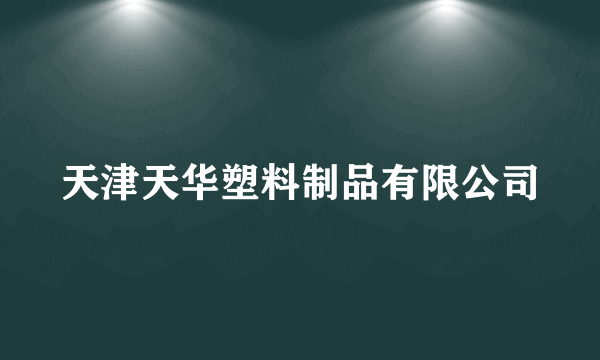 天津天华塑料制品有限公司